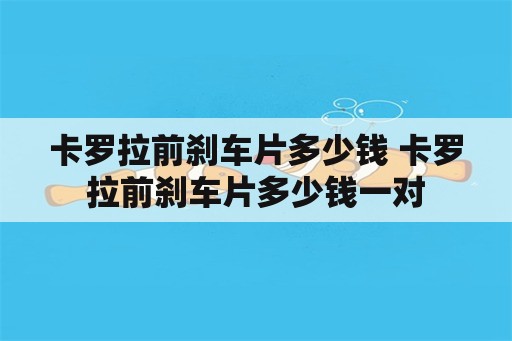 卡罗拉前刹车片多少钱 卡罗拉前刹车片多少钱一对